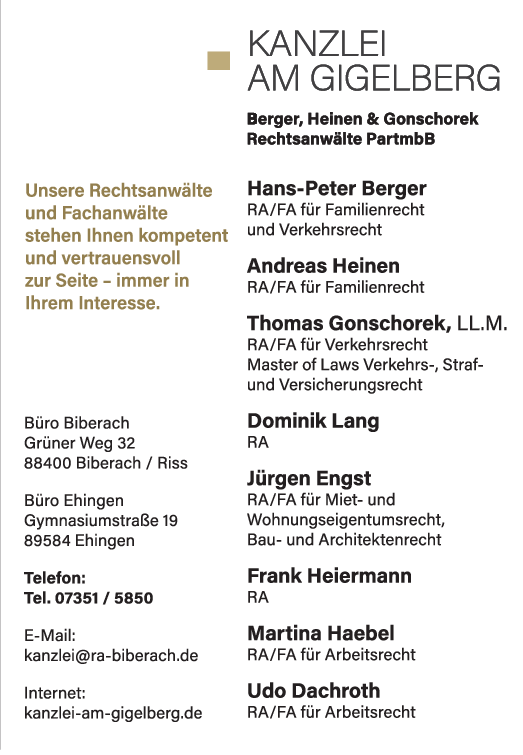 KANZLEI
AM GIGELBERG

Berger, Heinen & Gonschorek
Rechtsanwälte PartmbB

Unsere Rechtsanwälte und Fachanwälte stehen Ihnen kompetent und vertrauensvoll zur Seite – immer in Ihrem Interesse.

Büro Biberach
Grüner Weg 32
88400 Biberach / Riss

Büro Ehingen
Gymnasiumstraße 19
89584 Ehingen

Telefon:
Tel. 07351 / 5850

E-Mail:
kanzlei@ra-biberach.de

Internet:
kanzlei-am-gigelberg.de

Hans-Peter Berger
RA/FA für Familienrecht und Verkehrsrecht

Andreas Heinen
RA/FA für Familienrecht

Thomas Gonschorek, LL.M.
RA/FA für Verkehrsrecht
Master of Laws Verkehrs-, Straf- und Versicherungsrecht

Dominik Lang
RA

Jürgen Engst
RA/FA für Miet- und Wohnungseigentumsrecht, Bau- und Architektenrecht

Frank Heiermann
RA

Martina Haebel
RA/FA für Arbeitsrecht

Udo Dachroth
RA/FA für Arbeitsrecht